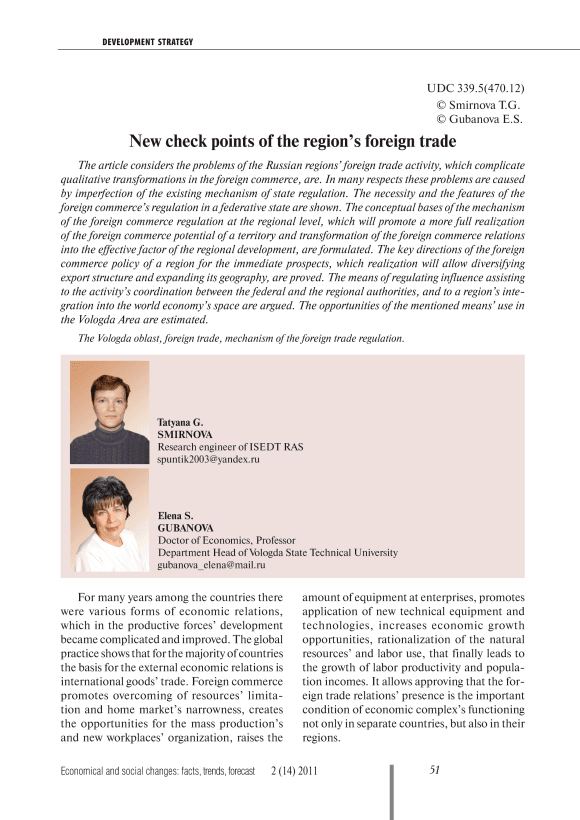 DEVELOPMENT STRATEGY

UDC 339.5(470.12)
© Smirnova T.G.
© Gubanova E.S.

New check points of the region's foreign trade

The article considers the problems of the Russian regions' foreign trade activity, which complicate qualitative transformations in the foreign commerce, are. In many respects these problems are caused by imperfection of the existing mechanism of state regulation. The necessity and the features of the foreign commerce's regulation in a federative state are shown. The conceptual bases of the mechanism of the foreign commerce regulation at the regional level, which will promote a more full realization of the foreign commerce potential of a territory and transformation of the foreign commerce relations into the effective factor of the regional development, are formulated. The key directions of the foreign commerce policy of a region for the immediate prospects, which realization will allow diversifying export structure and expanding its geography, are proved. The means of regulating influence assisting to the activity's coordination between the federal and the regional authorities, and to a region's integration into the world economy's space are argued. The opportunities of the mentioned means' use in the Vologda Area are estimated.

The Vologda oblast, foreign trade, mechanism of the foreign trade regulation.

Tatyana G.
SMIRNOVA
Research engineer of ISEDT RAS
spuntik2003@yandex.ru

Elena S.
GUBANOVA
Doctor of Economics, Professor
Department Head of Vologda State Technical University
gubanova_elena@mail.ru

For many years among the countries there were various forms of economic relations, which in the productive forces' development became complicated and improved. The global practice shows that for the majority of countries the basis for the external economic relations is international goods' trade. Foreign commerce promotes overcoming of resources' limitation and home market's narrowness, creates the opportunities for the mass production's and new workplaces' organization, raises the amount of equipment at enterprises, promotes application of new technical equipment and technologies, increases economic growth opportunities, rationalization of the natural resources' and labor use, that finally leads to the growth of labor productivity and population incomes. It allows approving that the foreign trade relations' presence is the important condition of economic complex's functioning not only in separate countries, but also in their regions.

Economical and social changes: facts, trends, forecast 2 (14) 2011

51